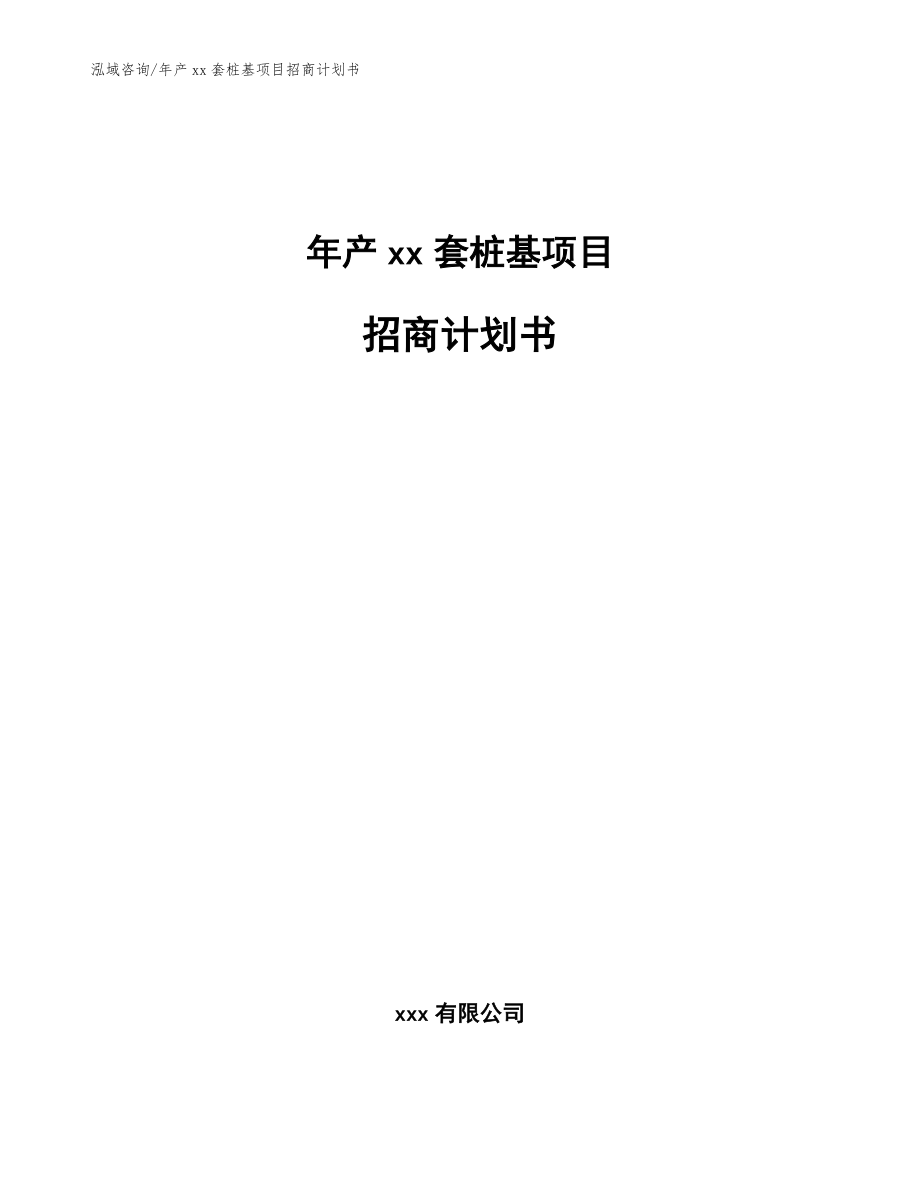 泓域咨询/年产 xx 套桩基项目招商计划书

年产 xx 套桩基项目

招商计划书

xxx 有限公司